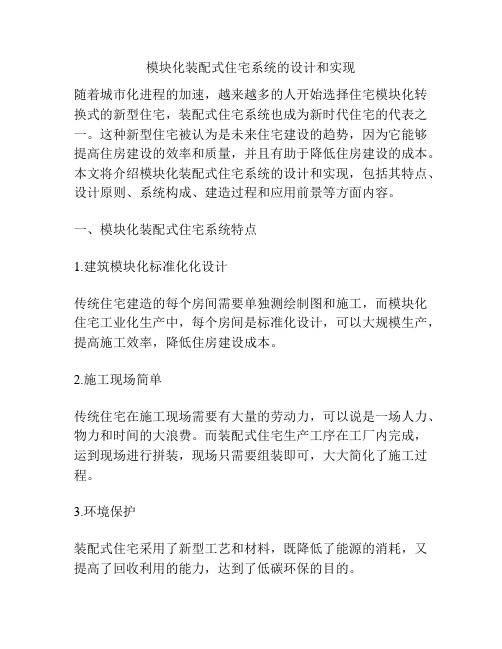 模块化装配式住宅系统的设计和实现

随着城市化进程的加速，越来越多的人开始选择住宅模块化转换式的新型住宅，装配式住宅系统也成为新时代住宅的代表之一。这种新型住宅被认为是未来住宅建设的趋势，因为它能够提高住房建设的效率和质量，并且有助于降低住房建设的成本。本文将介绍模块化装配式住宅系统的设计和实现，包括其特点、设计原则、系统构成、建造过程和应用前景等方面内容。

一、模块化装配式住宅系统特点

1.建筑模块化标准化化设计

传统住宅建造的每个房间需要单独测绘制图和施工，而模块化住宅工业化生产中，每个房间是标准化设计，可以大规模生产，提高施工效率，降低住房建设成本。

2.施工现场简单

传统住宅在施工现场需要有大量的劳动力，可以说是一场人力、物力和时间的大浪费。而装配式住宅生产工序在工厂内完成，运到现场进行拼装，现场只需要组装即可，大大简化了施工过程。

3.环境保护

装配式住宅采用了新型工艺和材料，既降低了能源的消耗，又提高了回收利用的能力，达到了低碳环保的目的。